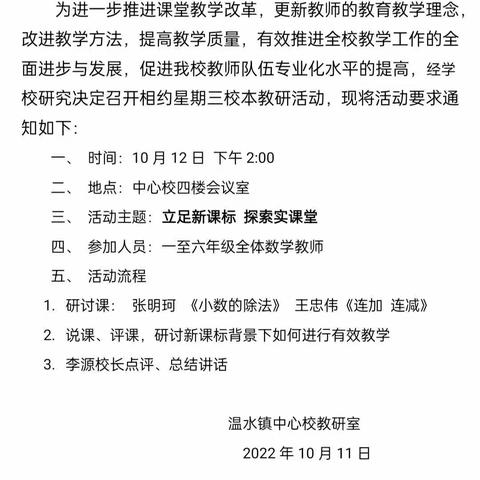 为进一步推进课堂教学改革，更新教师的教育教学理念，改进教学方法，提高教学质量，有效推进全校教学工作的全面进步与发展，促进我校教师队伍专业化水平的提高，经学校研究决定召开相约星期三校本教研活动，现将活动要求通知如下：

一、 时间：10 月 12 日 下午 2:00

二、 地点：中心校四楼会议室

三、 活动主题：立足新课标 探索实课堂

四、 参加人员：一至六年级全体数学教师

五、 活动流程

1. 研讨课： 张明珂 《小数的除法》 王忠伟《连加 连减》

2. 说课、评课，研讨新课标背景下如何进行有效教学

3. 李源校长点评、总结讲话

温水镇中心校教研室

2022 年 10 月 11 日